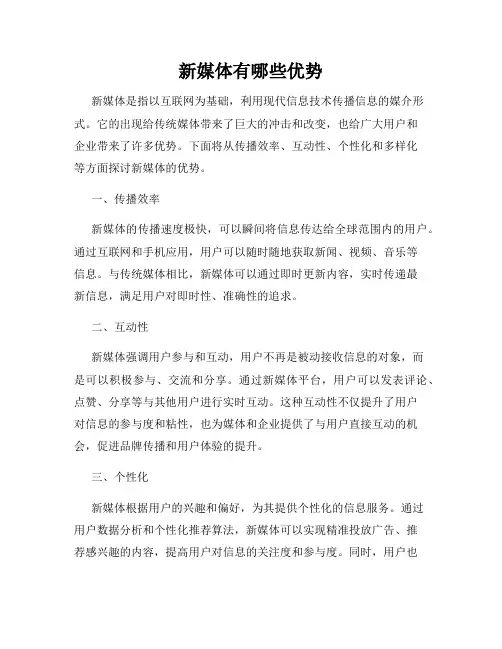 新媒体有哪些优势

新媒体是指以互联网为基础，利用现代信息技术传播信息的媒介形式。它的出现给传统媒体带来了巨大的冲击和改变，也给广大用户和企业带来了许多优势。下面将从传播效率、互动性、个性化和多样化等方面探讨新媒体的优势。

一、传播效率

新媒体的传播速度极快，可以瞬间将信息传达给全球范围内的用户。通过互联网和手机应用，用户可以随时随地获取新闻、视频、音乐等信息。与传统媒体相比，新媒体可以通过即时更新内容，实时传递最新信息，满足用户对即时性、准确性的追求。

二、互动性

新媒体强调用户参与和互动，用户不再是被动接收信息的对象，而是可以积极参与、交流和分享。通过新媒体平台，用户可以发表评论、点赞、分享等与其他用户进行实时互动。这种互动性不仅提升了用户对信息的参与度和粘性，也为媒体和企业提供了与用户直接互动的机会，促进品牌传播和用户体验的提升。

三、个性化

新媒体根据用户的兴趣和偏好，为其提供个性化的信息服务。通过用户数据分析和个性化推荐算法，新媒体可以实现精准投放广告、推荐感兴趣的内容，提高用户对信息的关注度和参与度。同时，用户也